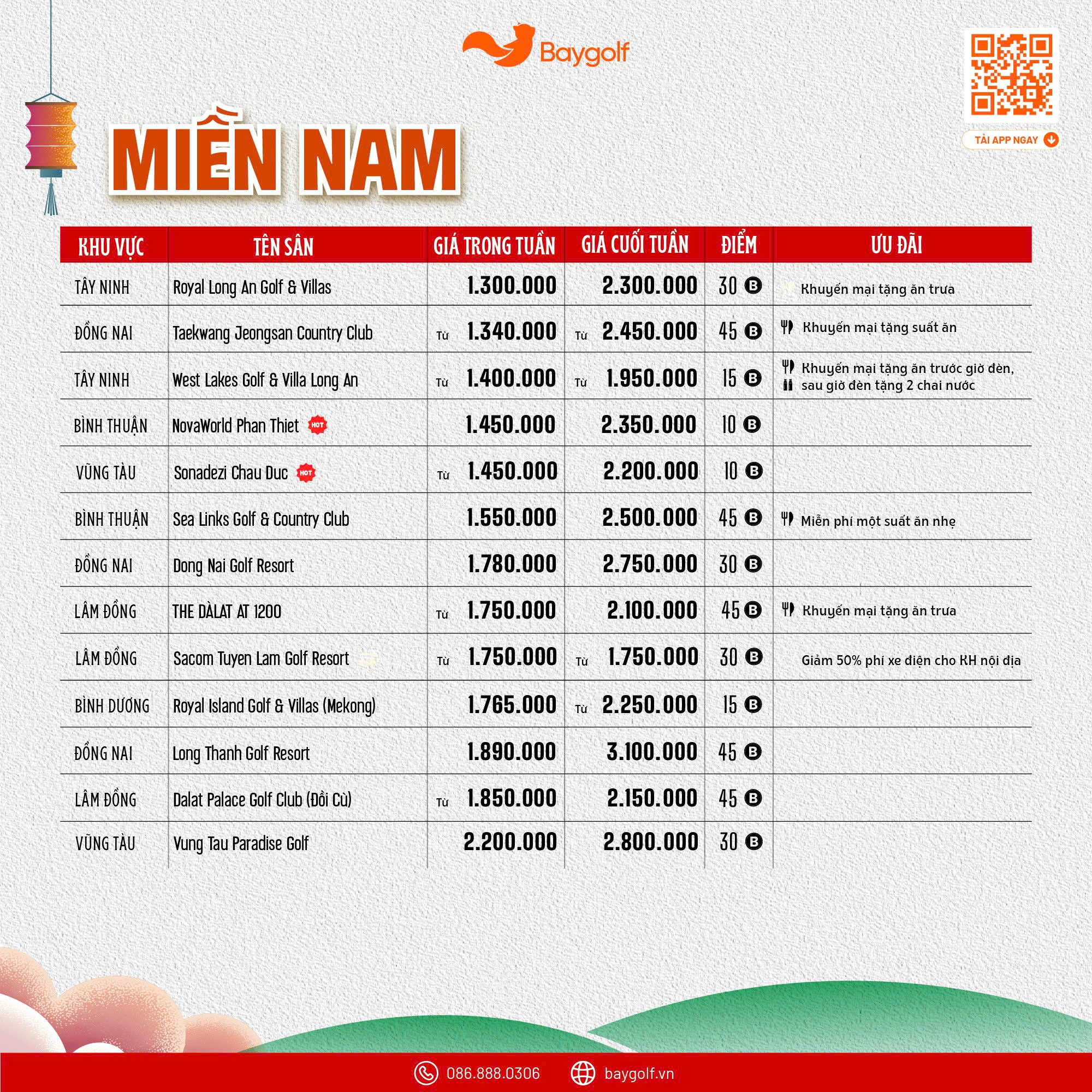 Baygolf

TẢI APP NGAY

MIỀN NAM

| KHU VỰC | TÊN SÂN | GIÁ TRONG TUẦN | GIÁ CUỐI TUẦN | ĐIỂM | ƯU ĐÃI |
|---|---|---|---|---|---|
| TÂY NINH | Royal Long An Golf & Villas | 1.300.000 | 2.300.000 | 30 B | Khuyến mại tặng ăn trưa |
| ĐỒNG NAI | Taekwang Jeongsan Country Club | Từ 1.340.000 | Từ 2.450.000 | 45 B | Khuyến mại tặng suất ăn |
| TÂY NINH | West Lakes Golf & Villa Long An | Từ 1.400.000 | Từ 1.950.000 | 15 B | Khuyến mại tặng ăn trước giờ đèn, sau giờ đèn tặng 2 chai nước |
| BÌNH THUẬN | NovaWorld Phan Thiet HOT | 1.450.000 | 2.350.000 | 10 B | |
| VŨNG TÀU | Sonadezi Chau Duc HOT | Từ 1.450.000 | 2.200.000 | 10 B | |
| BÌNH THUẬN | Sea Links Golf & Country Club | 1.550.000 | 2.500.000 | 45 B | Miễn phí một suất ăn nhẹ |
| ĐỒNG NAI | Dong Nai Golf Resort | 1.780.000 | 2.750.000 | 30 B | |
| LÂM ĐỒNG | THE DÀLAT AT 1200 | Từ 1.750.000 | 2.100.000 | 45 B | Khuyến mại tặng ăn trưa |
| LÂM ĐỒNG | Sacom Tuyen Lam Golf Resort | Từ 1.750.000 | Từ 1.750.000 | 30 B | Giảm 50% phí xe điện cho KH nội địa |
| BÌNH DƯƠNG | Royal Island Golf & Villas (Mekong) | 1.765.000 | Từ 2.250.000 | 15 B | |
| ĐỒNG NAI | Long Thanh Golf Resort | 1.890.000 | 3.100.000 | 45 B | |
| LÂM ĐỒNG | Dalat Palace Golf Club (Đồi Cù) | Từ 1.850.000 | 2.150.000 | 45 B | |
| VŨNG TÀU | Vung Tau Paradise Golf | 2.200.000 | 2.800.000 | 30 B | |

086.888.0306 baygolf.vn